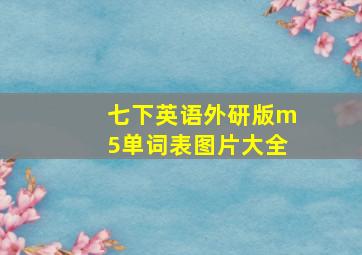 七下英语外研版m5单词表图片大全